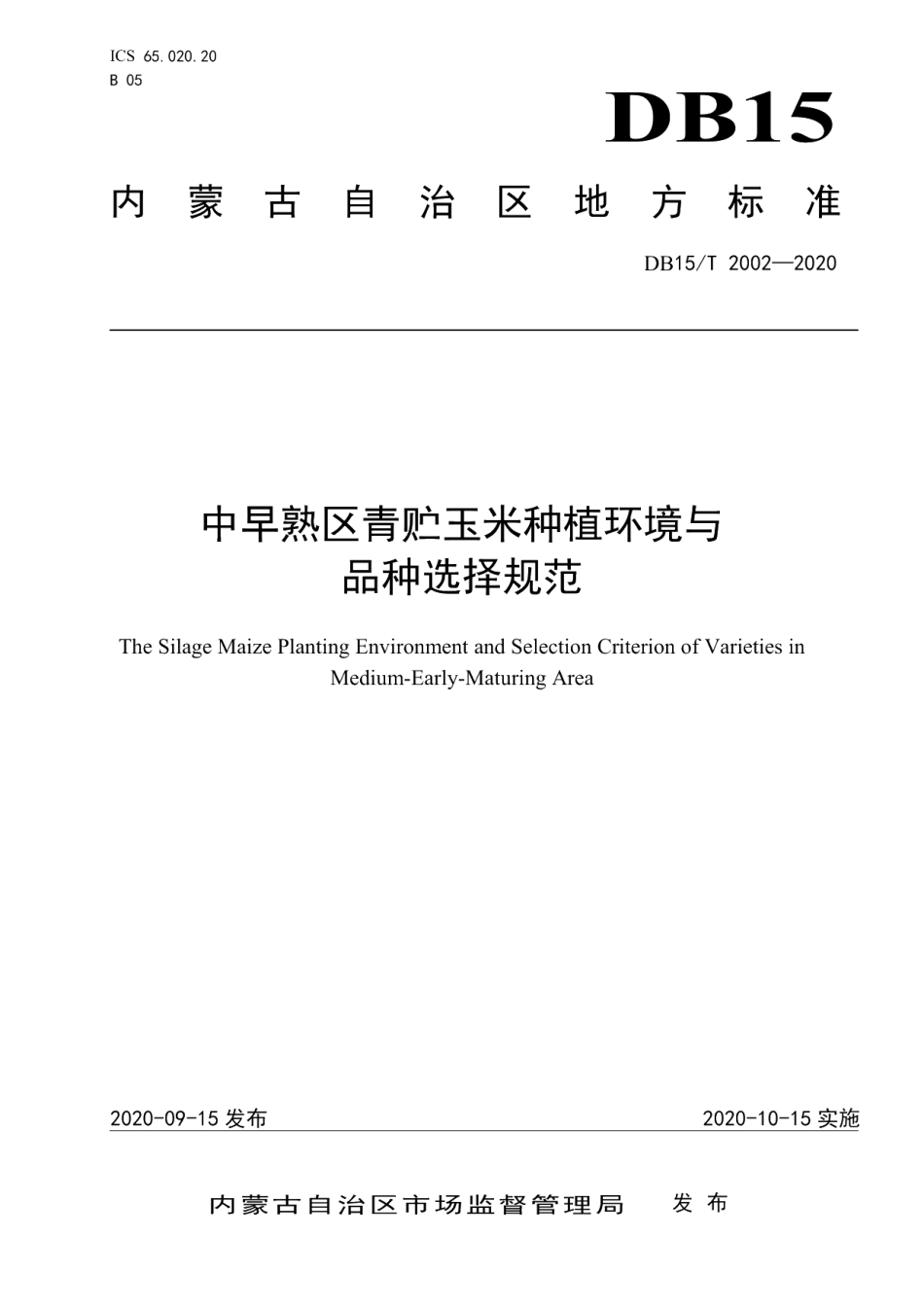 ICS 65.020.20
B 05

DB15

内蒙古自治区地方标准

DB15/T 2002—2020

中早熟区青贮玉米种植环境与品种选择规范

The Silage Maize Planting Environment and Selection Criterion of Varieties in Medium-Early-Maturing Area

2020-09-15 发布

2020-10-15 实施

内蒙古自治区市场监督管理局 发布